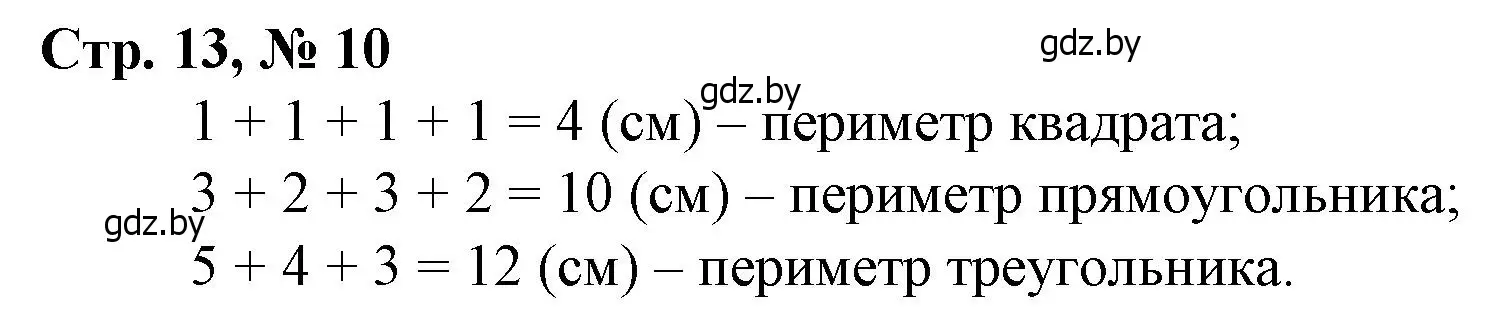 Стр. 13, № 10

gdz.by

gdz.by

$1 + 1 + 1 + 1 = 4$ (см) – периметр квадрата;

$3 + 2 + 3 + 2 = 10$ (см) – периметр прямоугольника;

gdz.by

$5 + 4 + 3 = 12$ (см) – периметр треугольника.